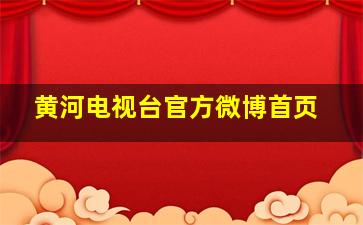 黄河电视台官方微博首页